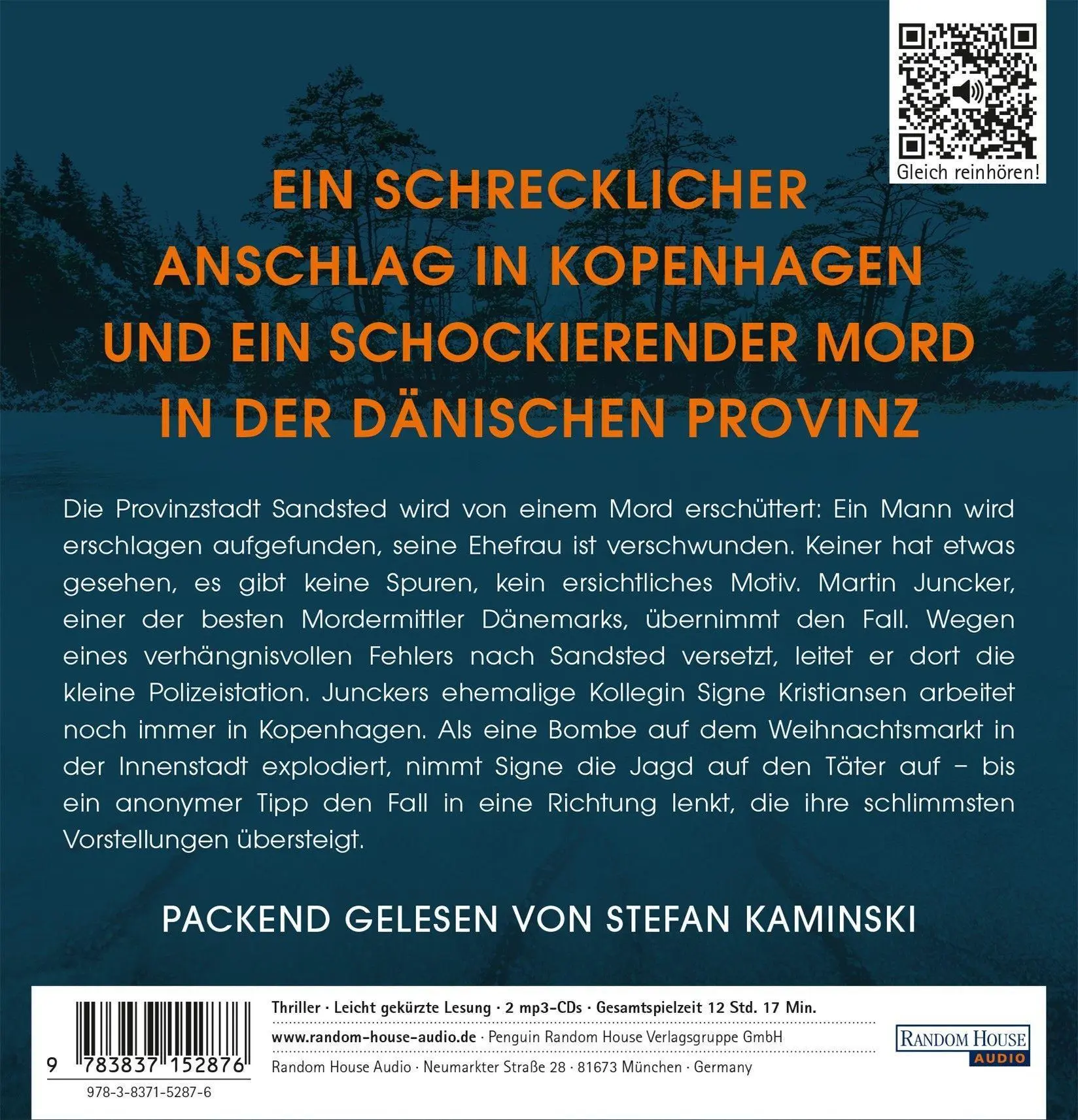 Gleich reinhören!

EIN SCHRECKLICHER ANSCHLAG IN KOPENHAGEN UND EIN SCHOCKIERENDER MORD IN DER DÄNISCHEN PROVINZ

Die Provinzstadt Sandsted wird von einem Mord erschüttert: Ein Mann wird erschlagen aufgefunden, seine Ehefrau ist verschwunden. Keiner hat etwas gesehen, es gibt keine Spuren, kein ersichtliches Motiv. Martin Juncker, einer der besten Mordermittler Dänemarks, übernimmt den Fall. Wegen eines verhängnisvollen Fehlers nach Sandsted versetzt, leitet er dort die kleine Polizeistation. Junckers ehemalige Kollegin Signe Kristiansen arbeitet noch immer in Kopenhagen. Als eine Bombe auf dem Weihnachtsmarkt in der Innenstadt explodiert, nimmt Signe die Jagd auf den Täter auf – bis ein anonymer Tipp den Fall in eine Richtung lenkt, die ihre schlimmsten Vorstellungen übersteigt.

PACKEND GELESEN VON STEFAN KAMINSKI

9 783837 152876

978-3-8371-5287-6

Thriller · Leicht gekürzte Lesung · 2 mp3-CDs · Gesamtspielzeit 12 Std. 17 Min.

www.random-house-audio.de · Penguin Random House Verlagsgruppe GmbH

Random House Audio · Neumarkter Straße 28 · 81673 München · Germany

RANDOM HOUSE AUDIO